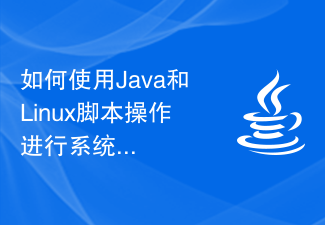 如何使用Java和Linux脚本操作进行系统...